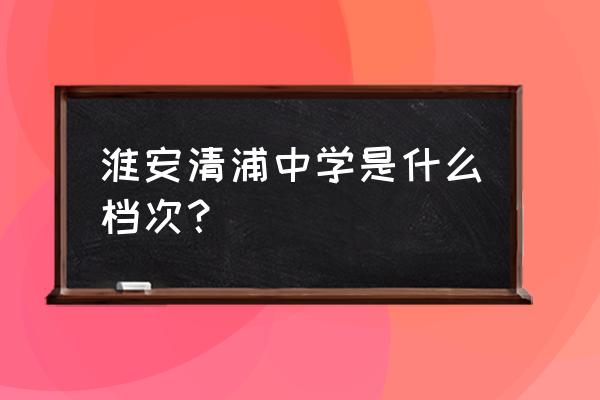 淮安清浦中学是什么档次？